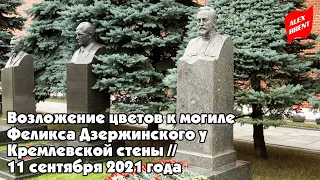 ALEX BRENT

Возложение цветов к могиле Феликса Дзержинского у Кремлевской стены // 11 сентября 2021 года